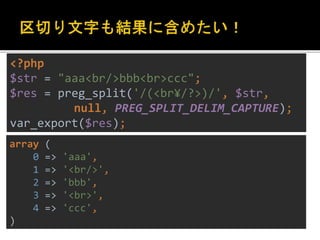 区切り文字も結果に含めたい！

<?php
$str = "aaa<br/>bbb<br>ccc";
$res = preg_split('/(<br¥/?>)/', $str,
        null, PREG_SPLIT_DELIM_CAPTURE);
var_export($res);

array (
  0 => 'aaa',
  1 => '<br/>',
  2 => 'bbb',
  3 => '<br>',
  4 => 'ccc',
)